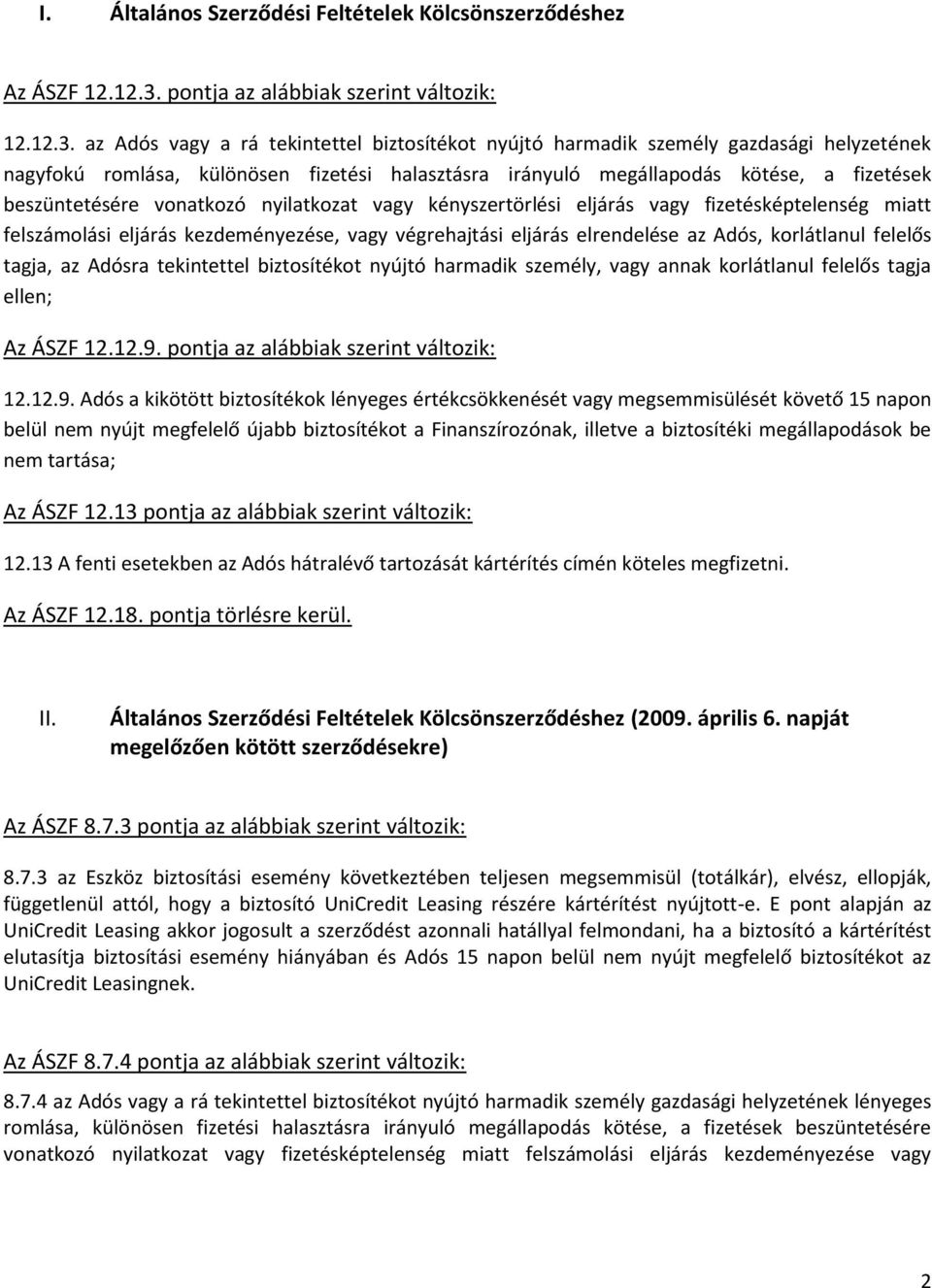 I. Általános Szerződési Feltételek Kölcsönszerződéshez

Az ÁSZF 12.12.3. pontja az alábbiak szerint változik:

12.12.3. az Adós vagy a rá tekintettel biztosítékot nyújtó harmadik személy gazdasági helyzetének nagyfokú romlása, különösen fizetési halasztásra irányuló megállapodás kötése, a fizetések beszüntetésére vonatkozó nyilatkozat vagy kényszertörlési eljárás vagy fizetésképtelenség miatt felszámolási eljárás kezdeményezése, vagy végrehajtási eljárás elrendelése az Adós, korlátlanul felelős tagja, az Adósra tekintettel biztosítékot nyújtó harmadik személy, vagy annak korlátlanul felelős tagja ellen;

Az ÁSZF 12.12.9. pontja az alábbiak szerint változik:

12.12.9. Adós a kikötött biztosítékok lényeges értékcsökkenését vagy megsemmisülését követő 15 napon belül nem nyújt megfelelő újabb biztosítékot a Finanszírozónak, illetve a biztosítéki megállapodások be nem tartása;

Az ÁSZF 12.13 pontja az alábbiak szerint változik:

12.13 A fenti esetekben az Adós hátralévő tartozását kártérítés címén köteles megfizetni.

Az ÁSZF 12.18. pontja törlésre kerül.

II. Általános Szerződési Feltételek Kölcsönszerződéshez (2009. április 6. napját megelőzően kötött szerződésekre)

Az ÁSZF 8.7.3 pontja az alábbiak szerint változik:

8.7.3 az Eszköz biztosítási esemény következtében teljesen megsemmisül (totálkár), elvész, ellopják, függetlenül attól, hogy a biztosító UniCredit Leasing részére kártérítést nyújtott-e. E pont alapján az UniCredit Leasing akkor jogosult a szerződést azonnali hatállyal felmondani, ha a biztosító a kártérítést elutasítja biztosítási esemény hiányában és Adós 15 napon belül nem nyújt megfelelő biztosítékot az UniCredit Leasingnek.

Az ÁSZF 8.7.4 pontja az alábbiak szerint változik:

8.7.4 az Adós vagy a rá tekintettel biztosítékot nyújtó harmadik személy gazdasági helyzetének lényeges romlása, különösen fizetési halasztásra irányuló megállapodás kötése, a fizetések beszüntetésére vonatkozó nyilatkozat vagy fizetésképtelenség miatt felszámolási eljárás kezdeményezése vagy

2